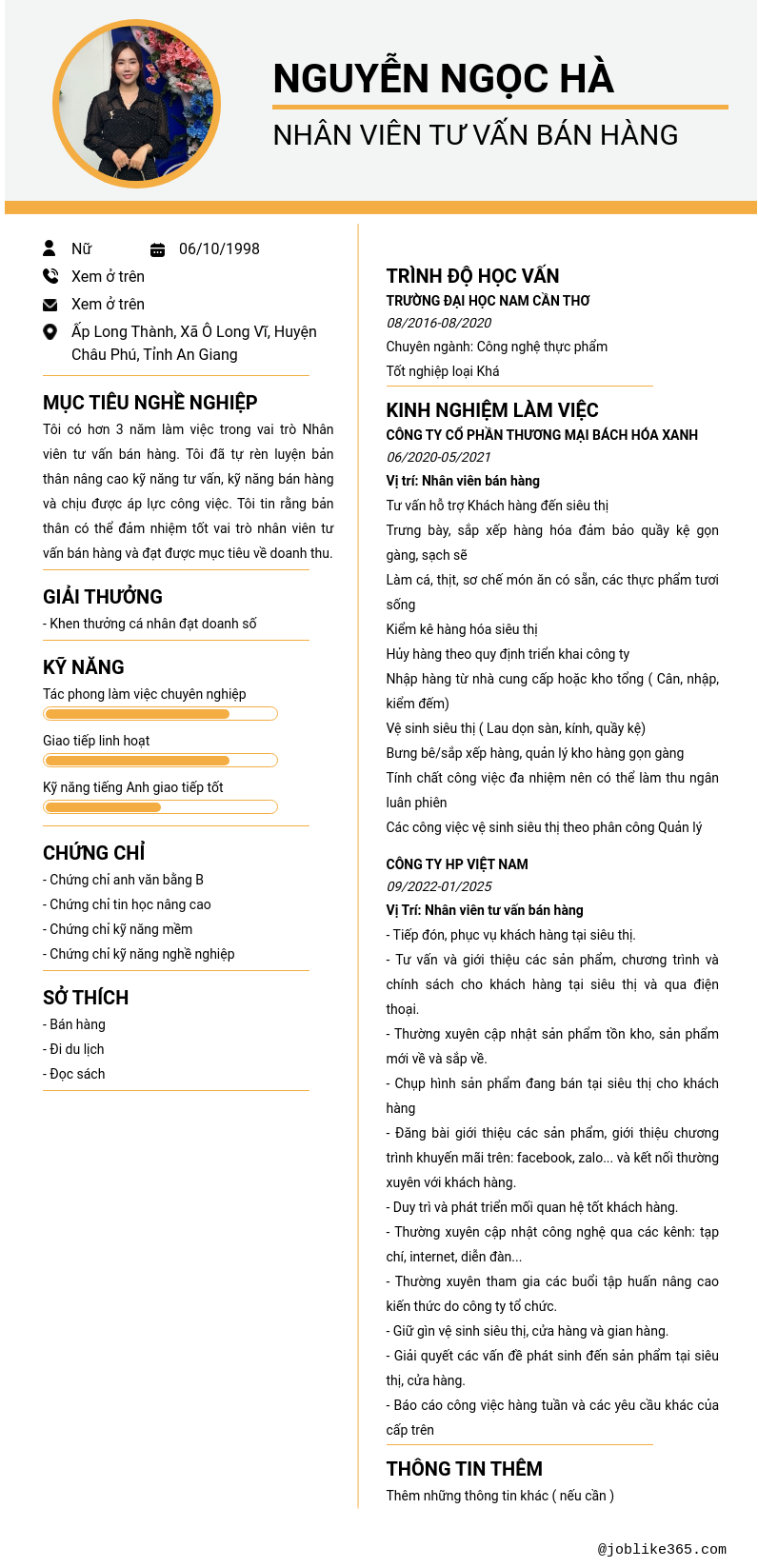 NGUYỄN NGỌC HÀ
NHÂN VIÊN TƯ VẤN BÁN HÀNG

Nữ
06/10/1998
Xem ở trên
Xem ở trên
Ấp Long Thành, Xã Ô Long Vĩ, Huyện Châu Phú, Tỉnh An Giang

MỤC TIÊU NGHỀ NGHIỆP
Tôi có hơn 3 năm làm việc trong vai trò Nhân viên tư vấn bán hàng. Tôi đã tự rèn luyện bản thân nâng cao kỹ năng tư vấn, kỹ năng bán hàng và chịu được áp lực công việc. Tôi tin rằng bản thân có thể đảm nhiệm tốt vai trò nhân viên tư vấn bán hàng và đạt được mục tiêu về doanh thu.

GIẢI THƯỞNG
- Khen thưởng cá nhân đạt doanh số

KỸ NĂNG
Tác phong làm việc chuyên nghiệp
Giao tiếp linh hoạt
Kỹ năng tiếng Anh giao tiếp tốt

CHỨNG CHỈ
- Chứng chỉ anh văn bằng B
- Chứng chỉ tin học nâng cao
- Chứng chỉ kỹ năng mềm
- Chứng chỉ kỹ năng nghề nghiệp

SỞ THÍCH
- Bán hàng
- Đi du lịch
- Đọc sách

TRÌNH ĐỘ HỌC VẤN
TRƯỜNG ĐẠI HỌC NAM CẦN THƠ
08/2016-08/2020
Chuyên ngành: Công nghệ thực phẩm
Tốt nghiệp loại Khá

KINH NGHIỆM LÀM VIỆC
CÔNG TY CỔ PHẦN THƯƠNG MẠI BÁCH HÓA XANH
06/2020-05/2021
Vị trí: Nhân viên bán hàng
Tư vấn hỗ trợ Khách hàng đến siêu thị
Trưng bày, sắp xếp hàng hóa đảm bảo quầy kệ gọn gàng, sạch sẽ
Làm cá, thịt, sơ chế món ăn có sẵn, các thực phẩm tươi sống
Kiểm kê hàng hóa siêu thị
Hủy hàng theo quy định triển khai công ty
Nhập hàng từ nhà cung cấp hoặc kho tổng ( Cân, nhập, kiểm đếm)
Vệ sinh siêu thị ( Lau dọn sàn, kính, quầy kệ)
Bưng bê/sắp xếp hàng, quản lý kho hàng gọn gàng
Tính chất công việc đa nhiệm nên có thể làm thu ngân luân phiên
Các công việc vệ sinh siêu thị theo phân công Quản lý

CÔNG TY HP VIỆT NAM
09/2022-01/2025
Vị Trí: Nhân viên tư vấn bán hàng
- Tiếp đón, phục vụ khách hàng tại siêu thị.
- Tư vấn và giới thiệu các sản phẩm, chương trình và chính sách cho khách hàng tại siêu thị và qua điện thoại.
- Thường xuyên cập nhật sản phẩm tồn kho, sản phẩm mới về và sắp về.
- Chụp hình sản phẩm đang bán tại siêu thị cho khách hàng
- Đăng bài giới thiệu các sản phẩm, giới thiệu chương trình khuyến mãi trên: facebook, zalo... và kết nối thường xuyên với khách hàng.
- Duy trì và phát triển mối quan hệ tốt khách hàng.
- Thường xuyên cập nhật công nghệ qua các kênh: tạp chí, internet, diễn đàn...
- Thường xuyên tham gia các buổi tập huấn nâng cao kiến thức do công ty tổ chức.
- Giữ gìn vệ sinh siêu thị, cửa hàng và gian hàng.
- Giải quyết các vấn đề phát sinh đến sản phẩm tại siêu thị, cửa hàng.
- Báo cáo công việc hàng tuần và các yêu cầu khác của cấp trên

THÔNG TIN THÊM
Thêm những thông tin khác ( nếu cần )

@joblike365.com